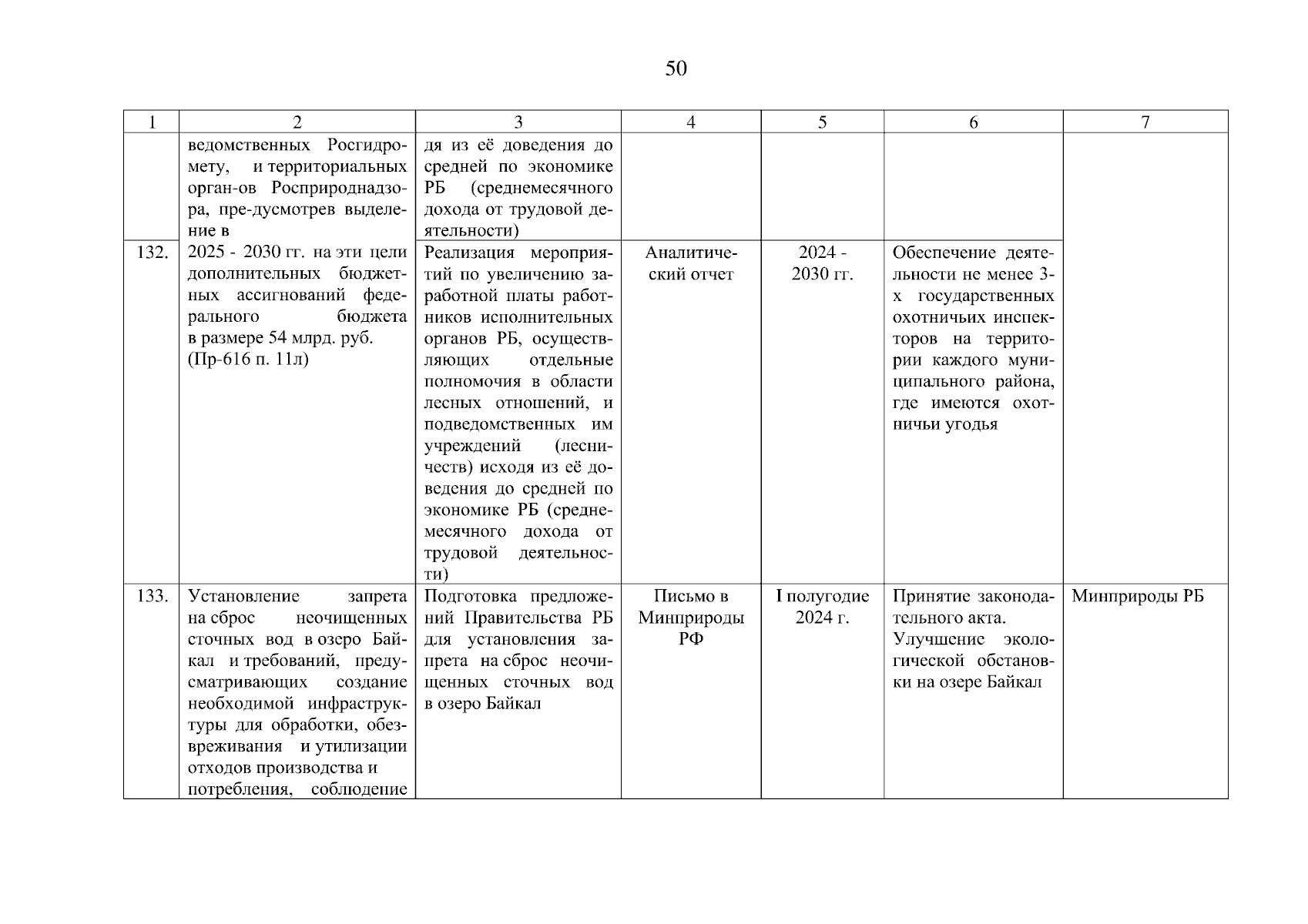 50

| 1 | 2 | 3 | 4 | 5 | 6 | 7 |
|---|---|---|---|---|---|---|
| | ведомственных Росгидромету, и территориальных орган-ов Росприроднадзора, пре-дусмотрев выделение в | дя из её доведения до средней по экономике РБ (среднемесячного дохода от трудовой деятельности) | | | | |
| 132. | 2025 - 2030 гг. на эти цели дополнительных бюджетных ассигнований федерального бюджета в размере 54 млрд. руб. (Пр-616 п. 11л) | Реализация мероприятий по увеличению заработной платы работников исполнительных органов РБ, осуществляющих отдельные полномочия в области лесных отношений, и подведомственных им учреждений (лесничеств) исходя из её доведения до средней по экономике РБ (среднемесячного дохода от трудовой деятельности) | Аналитический отчет | 2024 - 2030 гг. | Обеспечение деятельности не менее 3-х государственных охотничьих инспекторов на территории каждого муниципального района, где имеются охотничьи угодья | |
| 133. | Установление запрета на сброс неочищенных сточных вод в озеро Байкал и требований, предусматривающих создание необходимой инфраструктуры для обработки, обезвреживания и утилизации отходов производства и потребления, соблюдение | Подготовка предложений Правительства РБ для установления запрета на сброс неочищенных сточных вод в озеро Байкал | Письмо в Минприроды РФ | I полугодие 2024 г. | Принятие законодательного акта. Улучшение экологической обстановки на озере Байкал | Минприроды РБ |